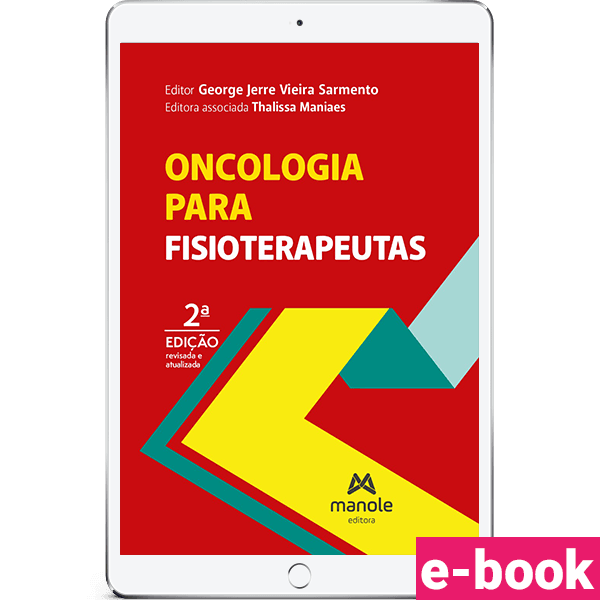 Editor George Jerre Vieira Sarmento
Editora associada Thalissa Maniaes

ONCOLOGIA PARA FISIOTERAPEUTAS

2ª EDIÇÃO
revisada e atualizada

manole
editora

e-book